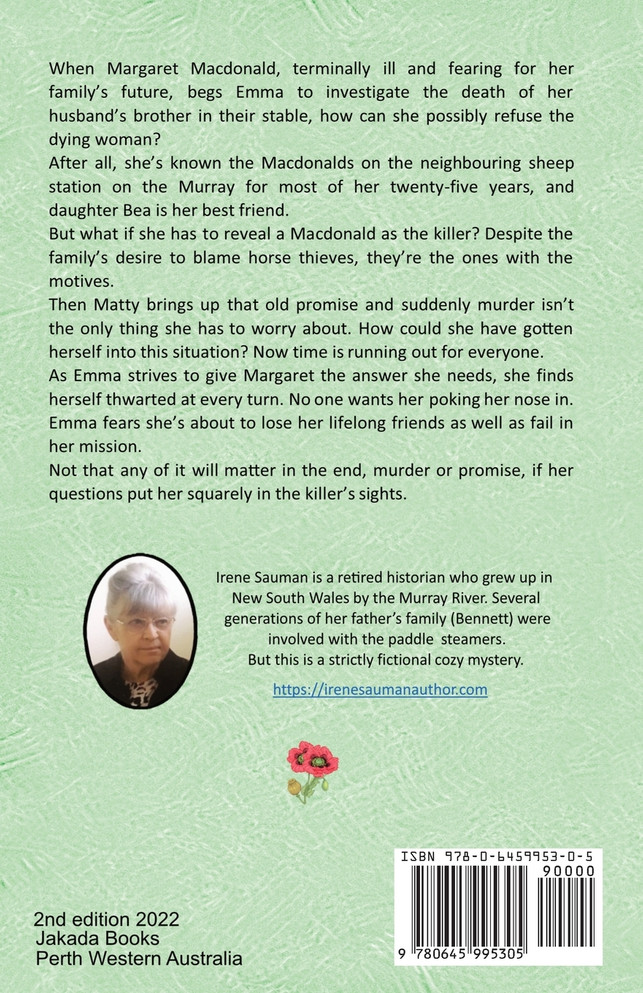 When Margaret Macdonald, terminally ill and fearing for her family's future, begs Emma to investigate the death of her husband's brother in their stable, how can she possibly refuse the dying woman?
After all, she's known the Macdonalds on the neighbouring sheep station on the Murray for most of her twenty-five years, and daughter Bea is her best friend.
But what if she has to reveal a Macdonald as the killer? Despite the family's desire to blame horse thieves, they're the ones with the motives.
Then Matty brings up that old promise and suddenly murder isn't the only thing she has to worry about. How could she have gotten herself into this situation? Now time is running out for everyone.
As Emma strives to give Margaret the answer she needs, she finds herself thwarted at every turn. No one wants her poking her nose in. Emma fears she's about to lose her lifelong friends as well as fail in her mission.
Not that any of it will matter in the end, murder or promise, if her questions put her squarely in the killer's sights.

Irene Sauman is a retired historian who grew up in New South Wales by the Murray River. Several generations of her father's family (Bennett) were involved with the paddle steamers.
But this is a strictly fictional cozy mystery.

https://irenesaumanauthor.com

ISBN 978-0-6459953-0-5
90000
9 780645 995305

2nd edition 2022
Jakada Books
Perth Western Australia